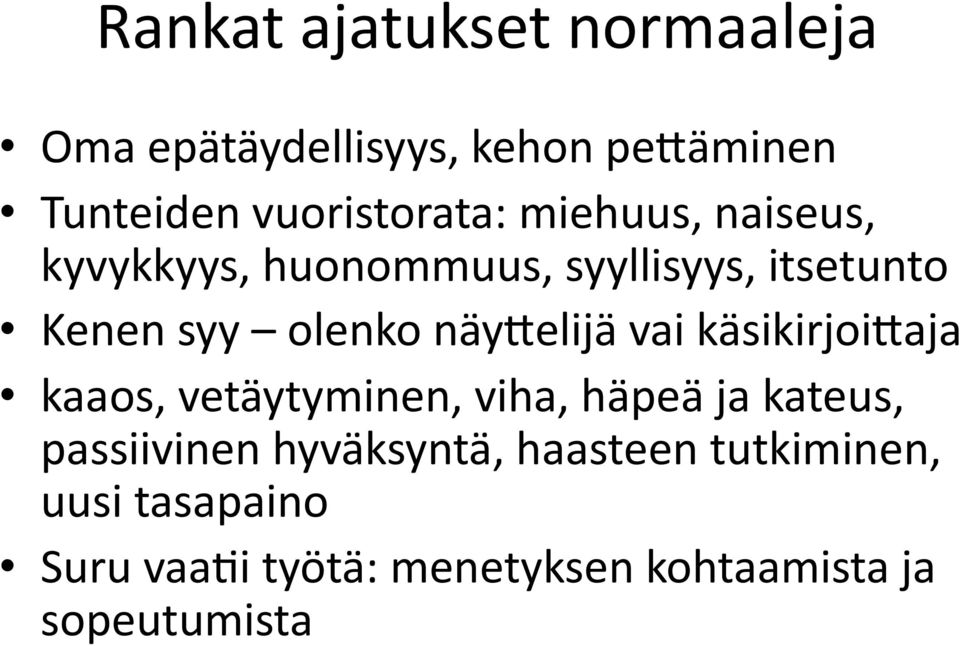 Rankat ajatukset normaaleja

• Oma epätäydellisyys, kehon pettäminen
• Tunteiden vuoristorata: miehuus, naiseus, kyvykkyys, huonommuus, syyllisyys, itsetunto
• Kenen syy – olenko näyttelijä vai käsikirjoittaja
• kaaos, vetäytyminen, viha, häpeä ja kateus, passiivinen hyväksyntä, haasteen tutkiminen, uusi tasapaino
• Suru vaatii työtä: menetyksen kohtaamista ja sopeutumista